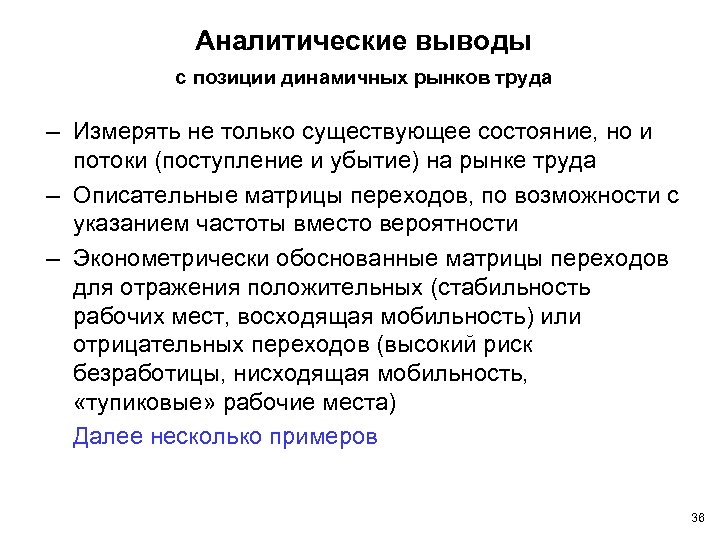 Аналитические выводы

с позиции динамичных рынков труда

– Измерять не только существующее состояние, но и потоки (поступление и убытие) на рынке труда

– Описательные матрицы переходов, по возможности с указанием частоты вместо вероятности

– Эконометрически обоснованные матрицы переходов для отражения положительных (стабильность рабочих мест, восходящая мобильность) или отрицательных переходов (высокий риск безработицы, нисходящая мобильность, «тупиковые» рабочие места)

Далее несколько примеров

36